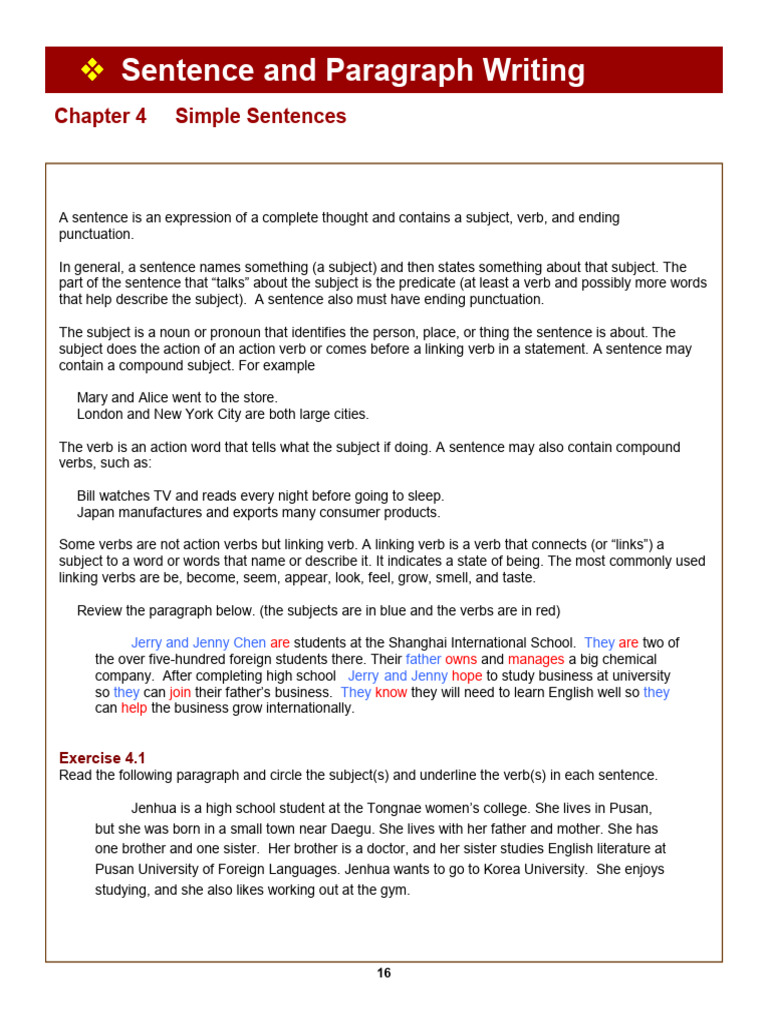 ❖ Sentence and Paragraph Writing

Chapter 4 Simple Sentences

A sentence is an expression of a complete thought and contains a subject, verb, and ending punctuation.

In general, a sentence names something (a subject) and then states something about that subject. The part of the sentence that “talks” about the subject is the predicate (at least a verb and possibly more words that help describe the subject). A sentence also must have ending punctuation.

The subject is a noun or pronoun that identifies the person, place, or thing the sentence is about. The subject does the action of an action verb or comes before a linking verb in a statement. A sentence may contain a compound subject. For example

Mary and Alice went to the store.
London and New York City are both large cities.

The verb is an action word that tells what the subject if doing. A sentence may also contain compound verbs, such as:

Bill watches TV and reads every night before going to sleep.
Japan manufactures and exports many consumer products.

Some verbs are not action verbs but linking verb. A linking verb is a verb that connects (or “links”) a subject to a word or words that name or describe it. It indicates a state of being. The most commonly used linking verbs are be, become, seem, appear, look, feel, grow, smell, and taste.

Review the paragraph below. (the subjects are in blue and the verbs are in red)

Jerry and Jenny Chen are students at the Shanghai International School. They are two of the over five-hundred foreign students there. Their father owns and manages a big chemical company. After completing high school Jerry and Jenny hope to study business at university so they can join their father’s business. They know they will need to learn English well so they can help the business grow internationally.

Exercise 4.1
Read the following paragraph and circle the subject(s) and underline the verb(s) in each sentence.

Jenhua is a high school student at the Tongnae women’s college. She lives in Pusan, but she was born in a small town near Daegu. She lives with her father and mother. She has one brother and one sister. Her brother is a doctor, and her sister studies English literature at Pusan University of Foreign Languages. Jenhua wants to go to Korea University. She enjoys studying, and she also likes working out at the gym.

16